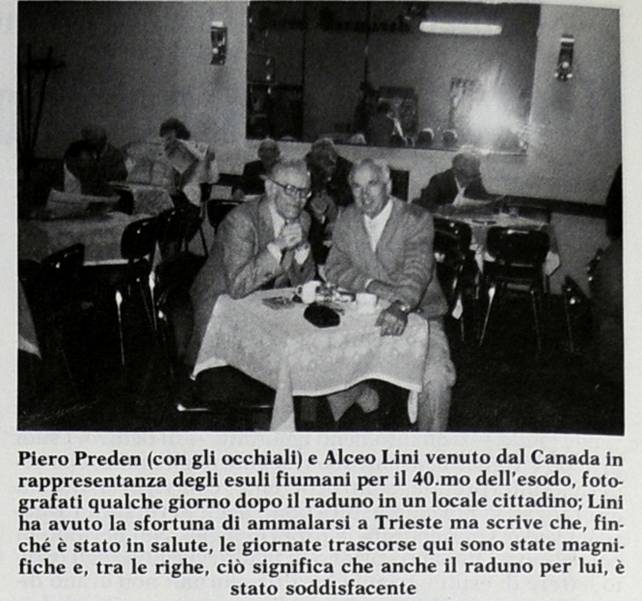 Piero Preden (con gli occhiali) e Alceo Lini venuto dal Canada in rappresentanza degli esuli fiumani per il 40.mo dell'esodo, fotografati qualche giorno dopo il raduno in un locale cittadino; Lini ha avuto la sfortuna di ammalarsi a Trieste ma scrive che, finché è stato in salute, le giornate trascorse qui sono state magnifiche e, tra le righe, ciò significa che anche il raduno per lui, è stato soddisfacente